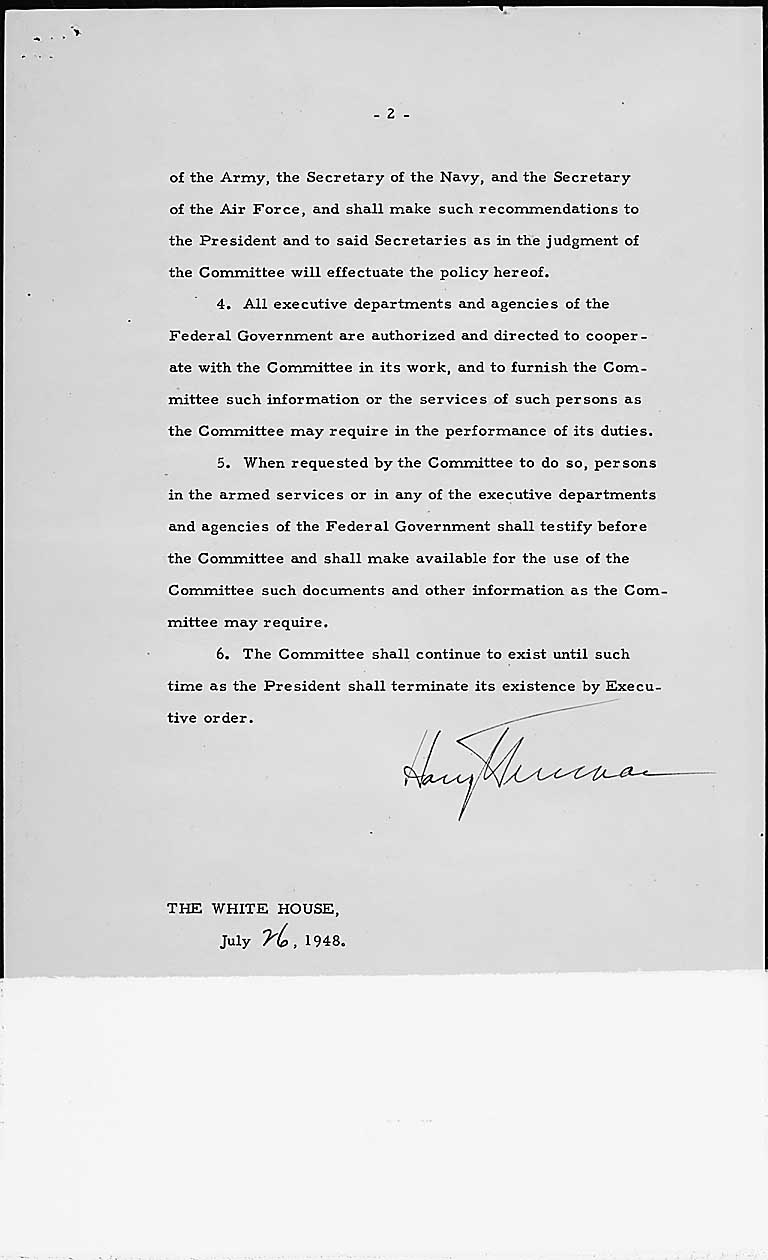 - 2 -

of the Army, the Secretary of the Navy, and the Secretary of the Air Force, and shall make such recommendations to the President and to said Secretaries as in the judgment of the Committee will effectuate the policy hereof.

4. All executive departments and agencies of the Federal Government are authorized and directed to cooperate with the Committee in its work, and to furnish the Committee such information or the services of such persons as the Committee may require in the performance of its duties.

5. When requested by the Committee to do so, persons in the armed services or in any of the executive departments and agencies of the Federal Government shall testify before the Committee and shall make available for the use of the Committee such documents and other information as the Committee may require.

6. The Committee shall continue to exist until such time as the President shall terminate its existence by Executive order.

Harry Truman

THE WHITE HOUSE,
July 26, 1948.